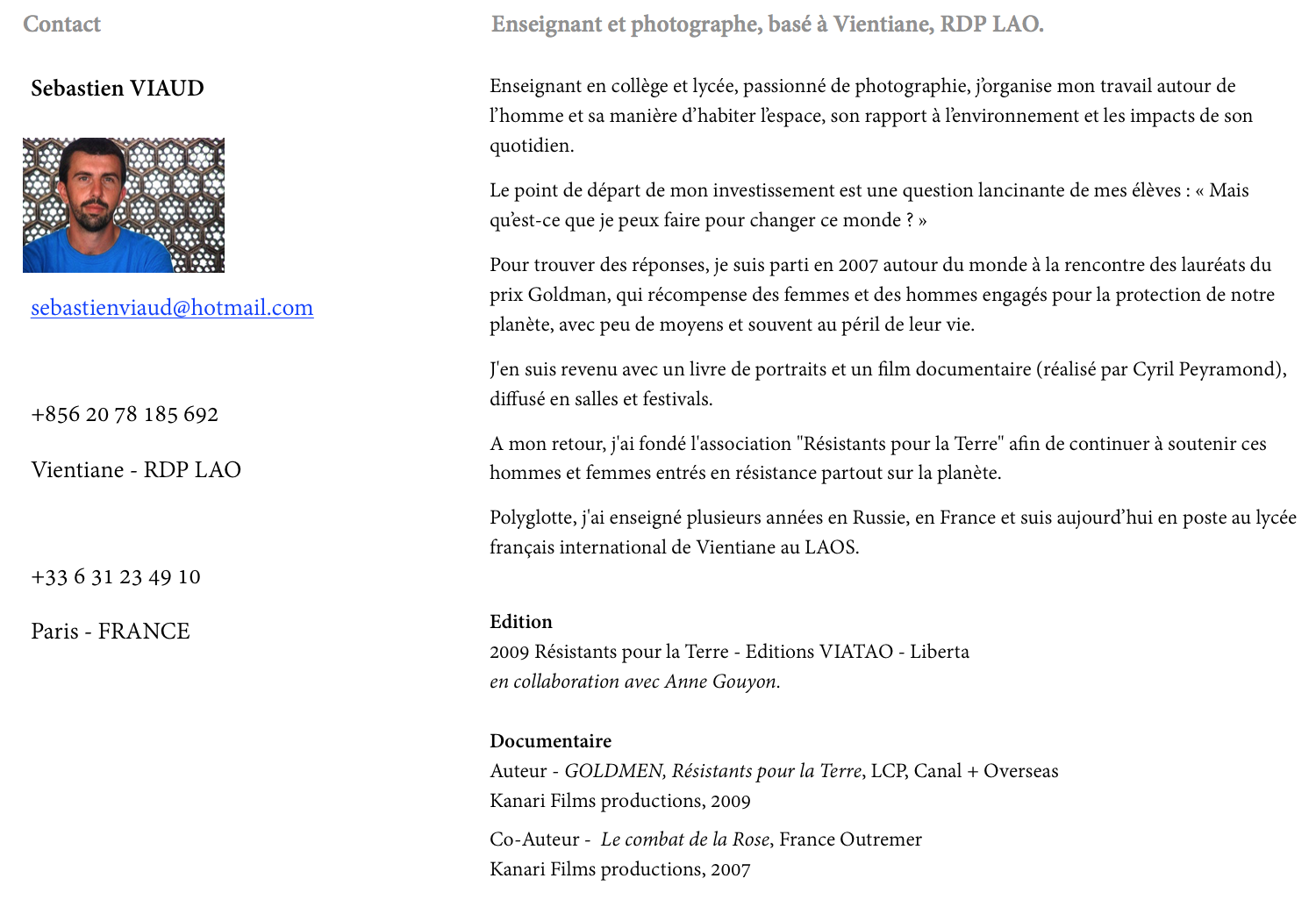 Contact

Sebastien VIAUD

sebastienviaud@hotmail.com

+856 20 78 185 692

Vientiane - RDP LAO

+33 6 31 23 49 10

Paris - FRANCE

Enseignant et photographe, basé à Vientiane, RDP LAO.

Enseignant en collège et lycée, passionné de photographie, j'organise mon travail autour de l'homme et sa manière d'habiter l'espace, son rapport à l'environnement et les impacts de son quotidien.

Le point de départ de mon investissement est une question lancinante de mes élèves : « Mais qu'est-ce que je peux faire pour changer ce monde ? »

Pour trouver des réponses, je suis parti en 2007 autour du monde à la rencontre des lauréats du prix Goldman, qui récompense des femmes et des hommes engagés pour la protection de notre planète, avec peu de moyens et souvent au péril de leur vie.

J'en suis revenu avec un livre de portraits et un film documentaire (réalisé par Cyril Peyramond), diffusé en salles et festivals.

A mon retour, j'ai fondé l'association "Résistants pour la Terre" afin de continuer à soutenir ces hommes et femmes entrés en résistance partout sur la planète.

Polyglotte, j'ai enseigné plusieurs années en Russie, en France et suis aujourd'hui en poste au lycée français international de Vientiane au LAOS.

Edition
2009 Résistants pour la Terre - Editions VIATAO - Liberta
en collaboration avec Anne Gouyon.

Documentaire
Auteur - GOLDMEN, Résistants pour la Terre, LCP, Canal + Overseas
Kanari Films productions, 2009

Co-Auteur - Le combat de la Rose, France Outremer
Kanari Films productions, 2007